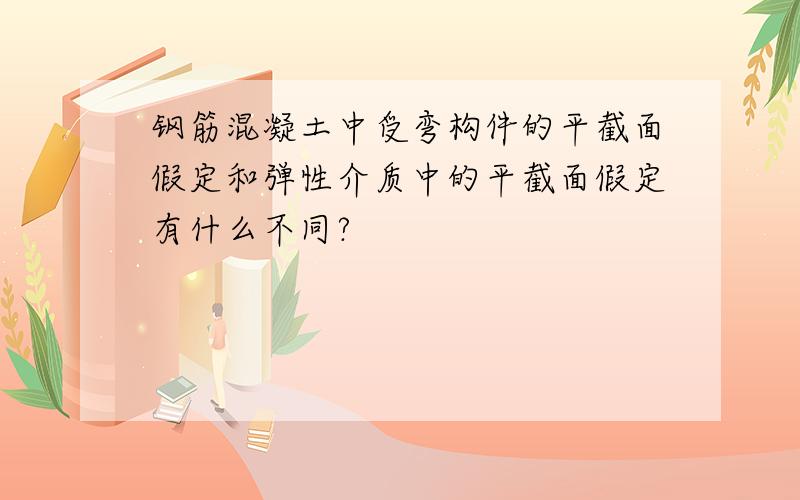 钢筋混凝土中受弯构件的平截面假定和弹性介质中的平截面假定有什么不同?